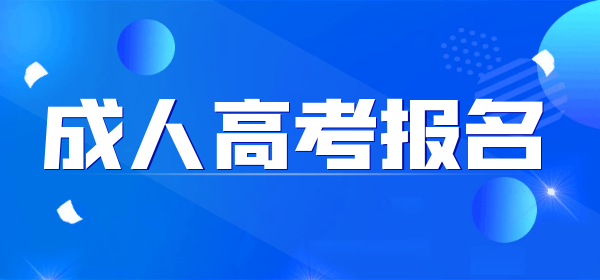 成人高考报名